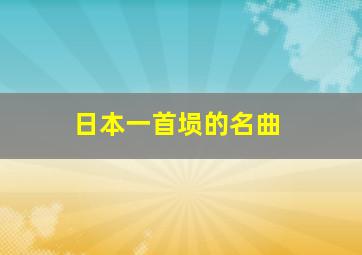 日本一首埙的名曲